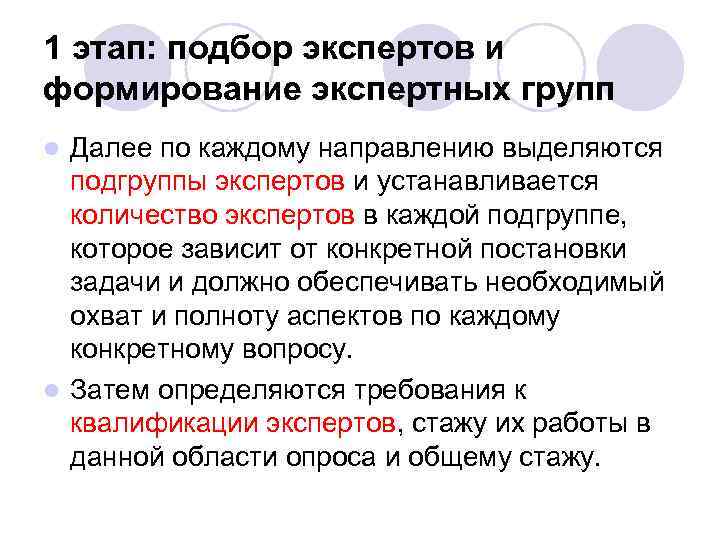 1 этап: подбор экспертов и формирование экспертных групп

Далее по каждому направлению выделяются подгруппы экспертов и устанавливается количество экспертов в каждой подгруппе, которое зависит от конкретной постановки задачи и должно обеспечивать необходимый охват и полноту аспектов по каждому конкретному вопросу.

Затем определяются требования к квалификации экспертов, стажу их работы в данной области опроса и общему стажу.